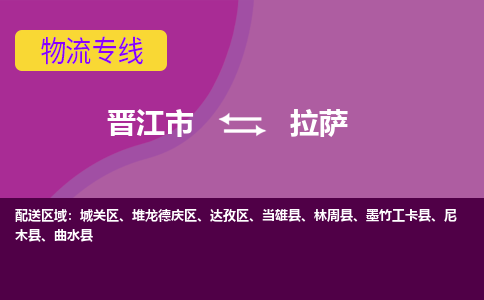 物流专线

晋江市 拉萨

配送区域：城关区、堆龙德庆区、达孜区、当雄县、林周县、墨竹工卡县、尼木县、曲水县